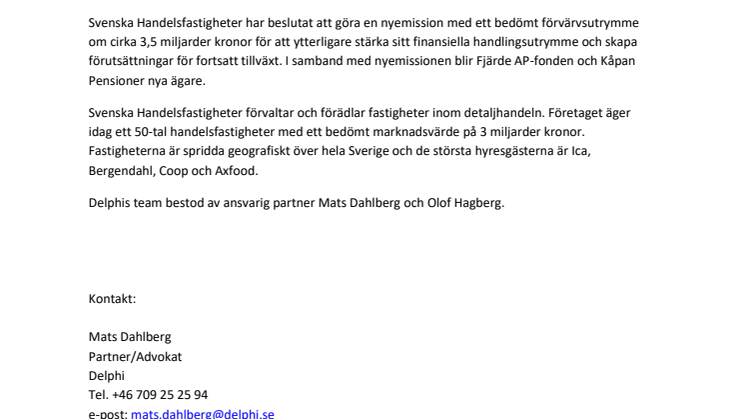 Svenska Handelsfastigheter har beslutat att göra en nyemission med ett bedömt förvärvsutrymme om cirka 3,5 miljarder kronor för att ytterligare stärka sitt finansiella handlingsutrymme och skapa förutsättningar för fortsatt tillväxt. I samband med nyemissionen blir Fjärde AP-fonden och Kåpan Pensioner nya ägare.

Svenska Handelsfastigheter förvaltar och förädlar fastigheter inom detaljhandeln. Företaget äger idag ett 50-tal handelsfastigheter med ett bedömt marknadsvärde på 3 miljarder kronor. Fastigheterna är spridda geografiskt över hela Sverige och de största hyresgästerna är Ica, Bergendahl, Coop och Axfood.

Delphis team bestod av ansvarig partner Mats Dahlberg och Olof Hagberg.

Kontakt:

Mats Dahlberg
Partner/Advokat
Delphi
Tel. +46 709 25 25 94
e-post: mats.dahlberg@delphi.se